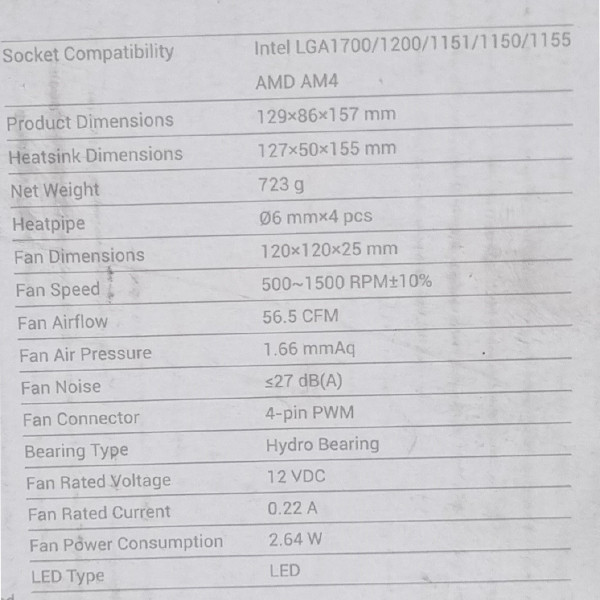 | | |
|---|---|
| Socket Compatibility | Intel LGA1700/1200/1151/1150/1155 AMD AM4 |
| Product Dimensions | 129×86×157 mm |
| Heatsink Dimensions | 127×50×155 mm |
| Net Weight | 723 g |
| Heatpipe | Ø6 mm×4 pcs |
| Fan Dimensions | 120×120×25 mm |
| Fan Speed | 500~1500 RPM±10% |
| Fan Airflow | 56.5 CFM |
| Fan Air Pressure | 1.66 mmAq |
| Fan Noise | ≤27 dB(A) |
| Fan Connector | 4-pin PWM |
| Bearing Type | Hydro Bearing |
| Fan Rated Voltage | 12 VDC |
| Fan Rated Current | 0.22 A |
| Fan Power Consumption | 2.64 W |
| LED Type | LED |